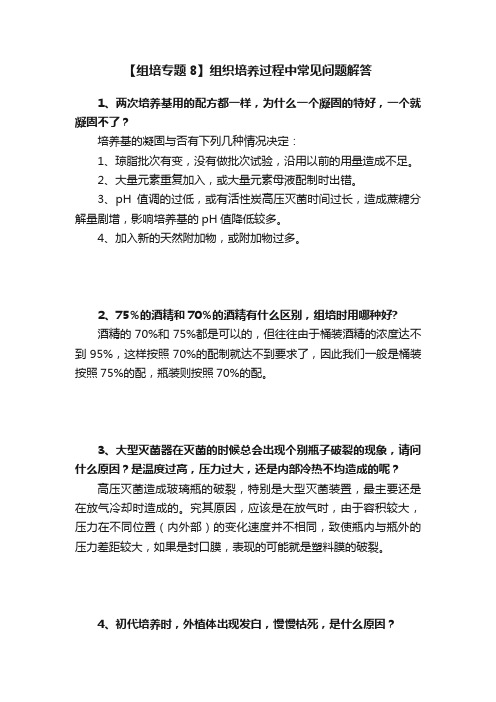 【组培专题 8】组织培养过程中常见问题解答

1、两次培养基用的配方都一样，为什么一个凝固的特好，一个就凝固不了？

培养基的凝固与否有下列几种情况决定：

1、琼脂批次有变，没有做批次试验，沿用以前的用量造成不足。

2、大量元素重复加入，或大量元素母液配制时出错。

3、pH 值调的过低，或有活性炭高压灭菌时间过长，造成蔗糖分解量剧增，影响培养基的 pH 值降低较多。

4、加入新的天然附加物，或附加物过多。

2、75%的酒精和 70%的酒精有什么区别，组培时用哪种好?

酒精的 70%和 75%都是可以的，但往往由于桶装酒精的浓度达不到 95%，这样按照 70%的配制就达不到要求了，因此我们一般是桶装按照 75%的配，瓶装则按照 70%的配。

3、大型灭菌器在灭菌的时候总会出现个别瓶子破裂的现象，请问什么原因？是温度过高，压力过大，还是内部冷热不均造成的呢？

高压灭菌造成玻璃瓶的破裂，特别是大型灭菌装置，最主要还是在放气冷却时造成的。究其原因，应该是在放气时，由于容积较大，压力在不同位置（内外部）的变化速度并不相同，致使瓶内与瓶外的压力差距较大，如果是封口膜，表现的可能就是塑料膜的破裂。

4、初代培养时，外植体出现发白，慢慢枯死，是什么原因？